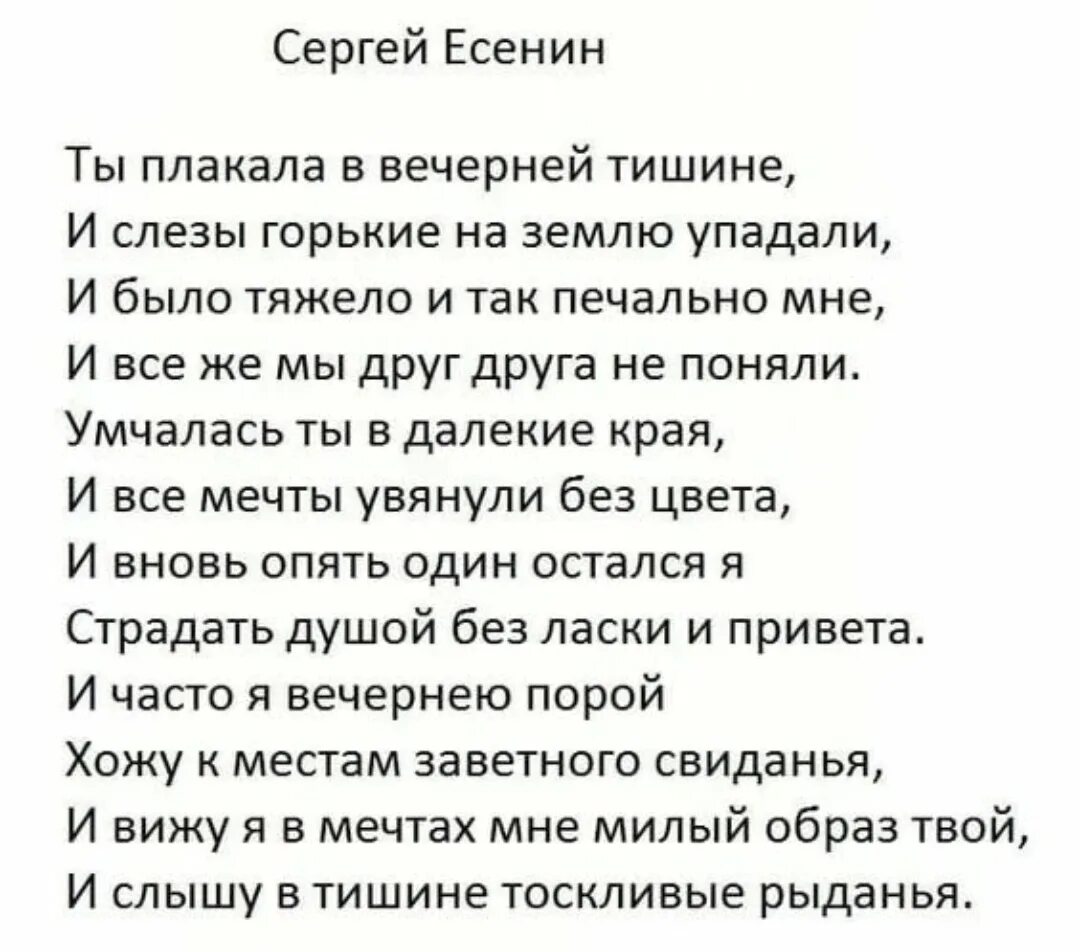 Сергей Есенин

Ты плакала в вечерней тишине,
И слезы горькие на землю упадали,
И было тяжело и так печально мне,
И все же мы друг друга не поняли.
Умчалась ты в далекие края,
И все мечты увянули без цвета,
И вновь опять один остался я
Страдать душой без ласки и привета.
И часто я вечернею порой
Хожу к местам заветного свиданья,
И вижу я в мечтах мне милый образ твой,
И слышу в тишине тоскливые рыданья.